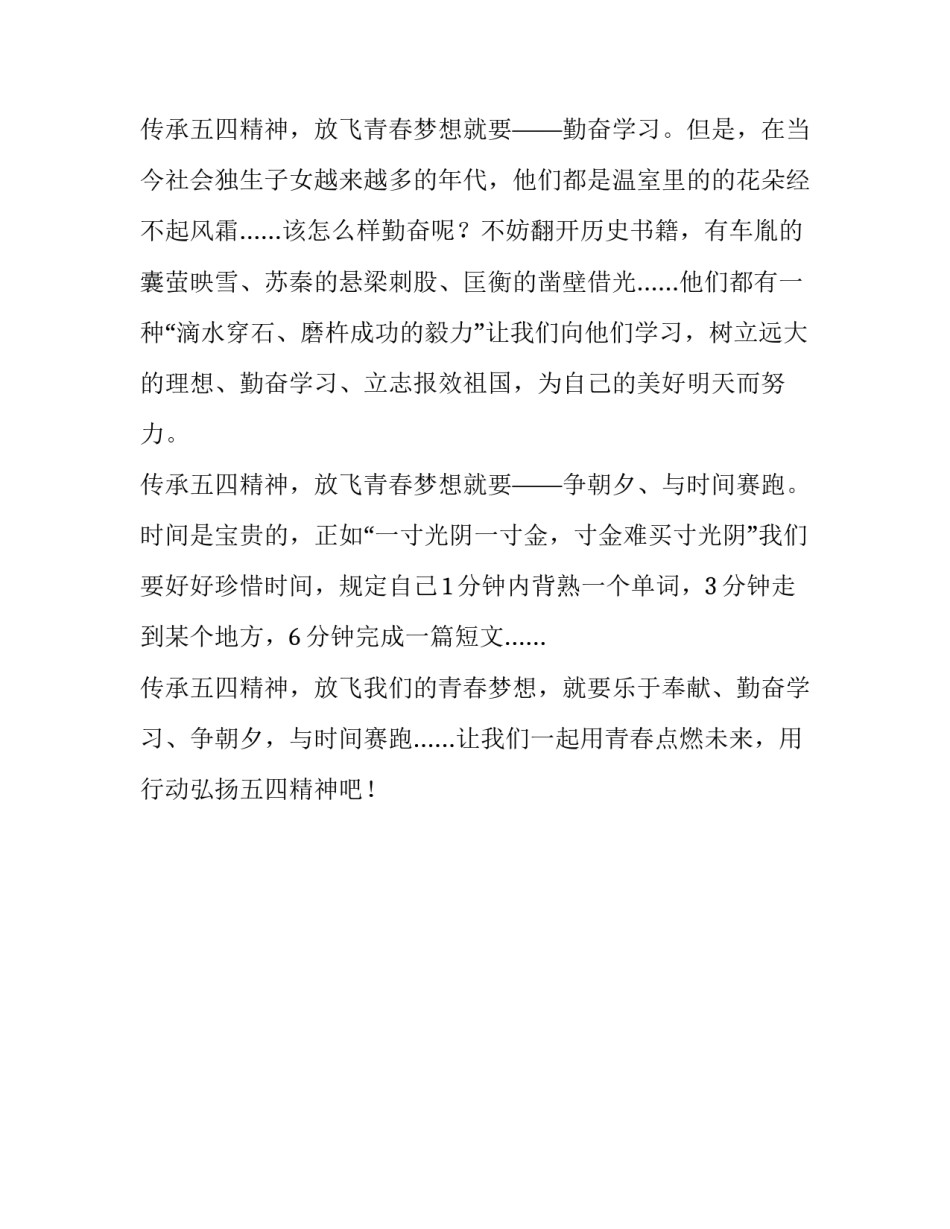 传承五四精神，放飞青春梦想就要——勤奋学习。但是，在当今社会独生子女越来越多的年代，他们都是温室里的的花朵经不起风霜......该怎么样勤奋呢？不妨翻开历史书籍，有车胤的囊萤映雪、苏秦的悬梁刺股、匡衡的凿壁借光......他们都有一种“滴水穿石、磨杵成功的毅力”让我们向他们学习，树立远大的理想、勤奋学习、立志报效祖国，为自己的美好明天而努力。

传承五四精神，放飞青春梦想就要——争朝夕、与时间赛跑。时间是宝贵的，正如“一寸光阴一寸金，寸金难买寸光阴”我们要好好珍惜时间，规定自己1分钟内背熟一个单词，3分钟走到某个地方，6分钟完成一篇短文......

传承五四精神，放飞我们的青春梦想，就要乐于奉献、勤奋学习、争朝夕，与时间赛跑......让我们一起用青春点燃未来，用行动弘扬五四精神吧！